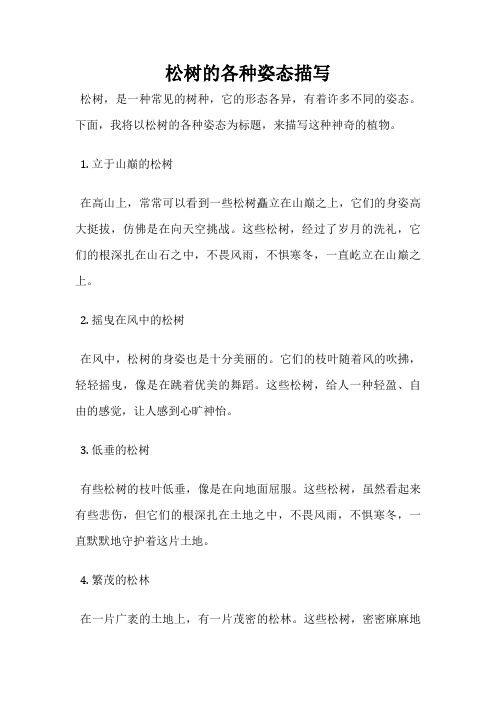 松树的各种姿态描写

松树，是一种常见的树种，它的形态各异，有着许多不同的姿态。下面，我将以松树的各种姿态为标题，来描写这种神奇的植物。

1. 立于山巅的松树

在高山上，常常可以看到一些松树矗立在山巅之上，它们的身姿高大挺拔，仿佛是在向天空挑战。这些松树，经过了岁月的洗礼，它们的根深扎在山石之中，不畏风雨，不惧寒冬，一直屹立在山巅之上。

2. 摇曳在风中的松树

在风中，松树的身姿也是十分美丽的。它们的枝叶随着风的吹拂，轻轻摇曳，像是在跳着优美的舞蹈。这些松树，给人一种轻盈、自由的感觉，让人感到心旷神怡。

3. 低垂的松树

有些松树的枝叶低垂，像是在向地面屈服。这些松树，虽然看起来有些悲伤，但它们的根深扎在土地之中，不畏风雨，不惧寒冬，一直默默地守护着这片土地。

4. 繁茂的松林

在一片广袤的土地上，有一片茂密的松林。这些松树，密密麻麻地